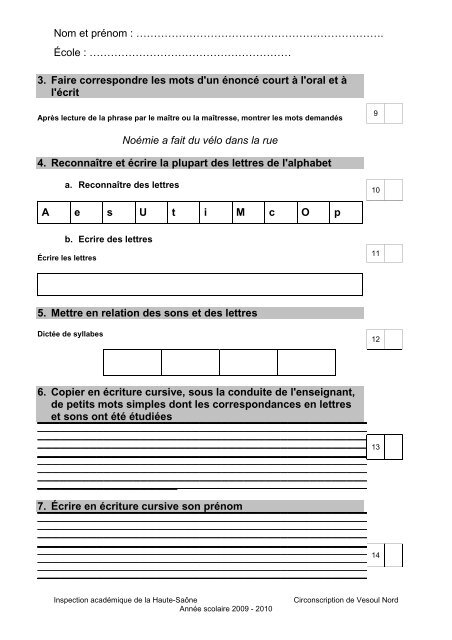 Nom et prénom : ____

École : ____

3. Faire correspondre les mots d'un énoncé court à l'oral et à l'écrit

Après lecture de la phrase par le maître ou la maîtresse, montrer les mots demandés

9

Noémie a fait du vélo dans la rue

4. Reconnaître et écrire la plupart des lettres de l'alphabet

a. Reconnaître des lettres

10

| A | e | s | U | t | i | M | c | O | p |
|---|---|---|---|---|---|---|---|---|---|

b. Ecrire des lettres

Écrire les lettres

11

5. Mettre en relation des sons et des lettres

Dictée de syllabes

12

6. Copier en écriture cursive, sous la conduite de l'enseignant, de petits mots simples dont les correspondances en lettres et sons ont été étudiées

13

7. Écrire en écriture cursive son prénom

14

Inspection académique de la Haute-Saône
Circonscription de Vesoul Nord
Année scolaire 2009 - 2010